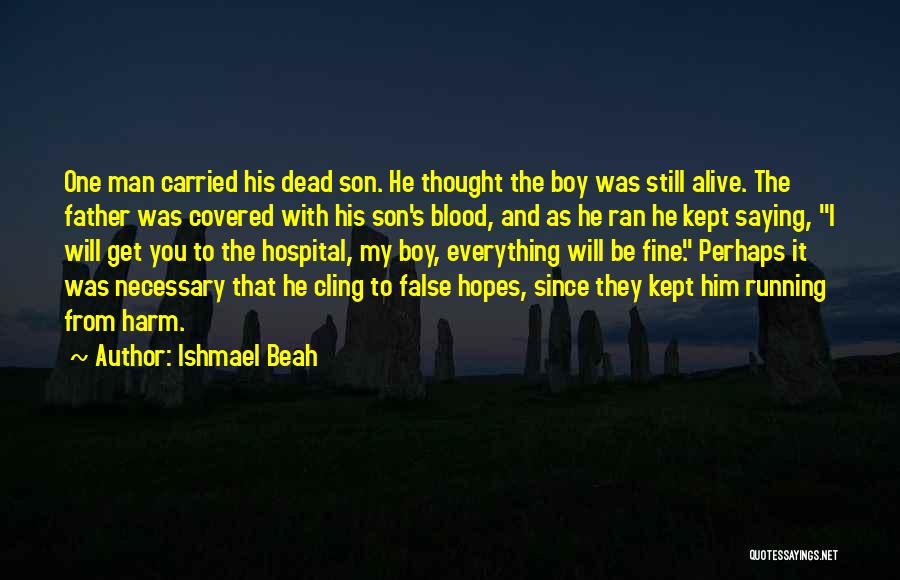 One man carried his dead son. He thought the boy was still alive. The father was covered with his son's blood, and as he ran he kept saying, "I will get you to the hospital, my boy, everything will be fine." Perhaps it was necessary that he cling to false hopes, since they kept him running from harm.

~ Author: Ishmael Beah

QUOTESSAYINGS.NET